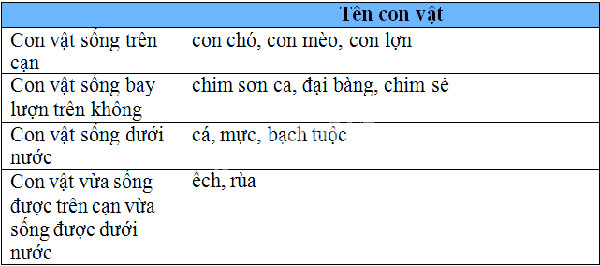 |  | Tên con vật |
|---|---|
| Con vật sống trên cạn | con chó, con mèo, con lợn |
| Con vật sống bay lượn trên không | chim sơn ca, đại bàng, chim sẻ |
| Con vật sống dưới nước | cá, mực, bạch tuộc |
| Con vật vừa sống được trên cạn vừa sống được dưới nước | ếch, rùa |